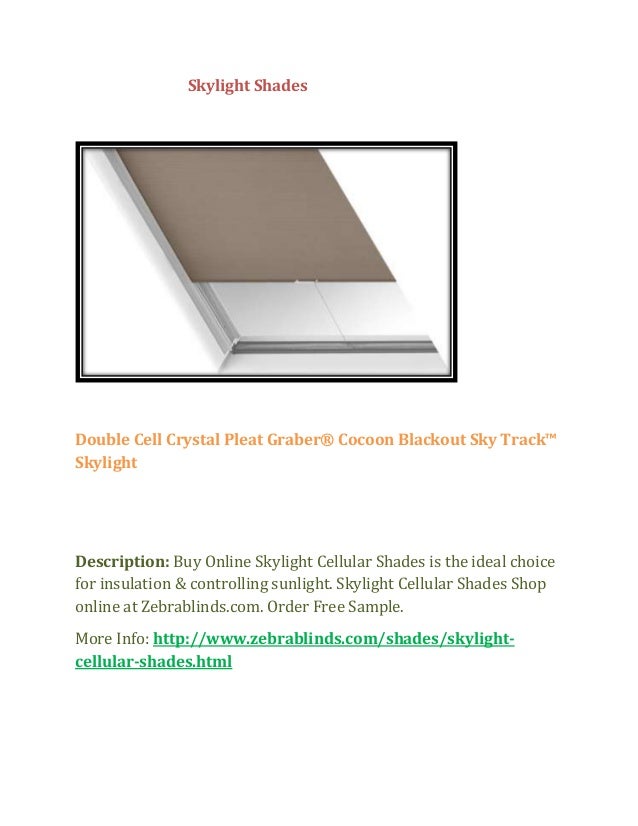 Skylight Shades

Double Cell Crystal Pleat Graber® Cocoon Blackout Sky Track™ Skylight

Description: Buy Online Skylight Cellular Shades is the ideal choice for insulation & controlling sunlight. Skylight Cellular Shades Shop online at Zebrablinds.com. Order Free Sample.

More Info: http://www.zebrablinds.com/shades/skylight-cellular-shades.html